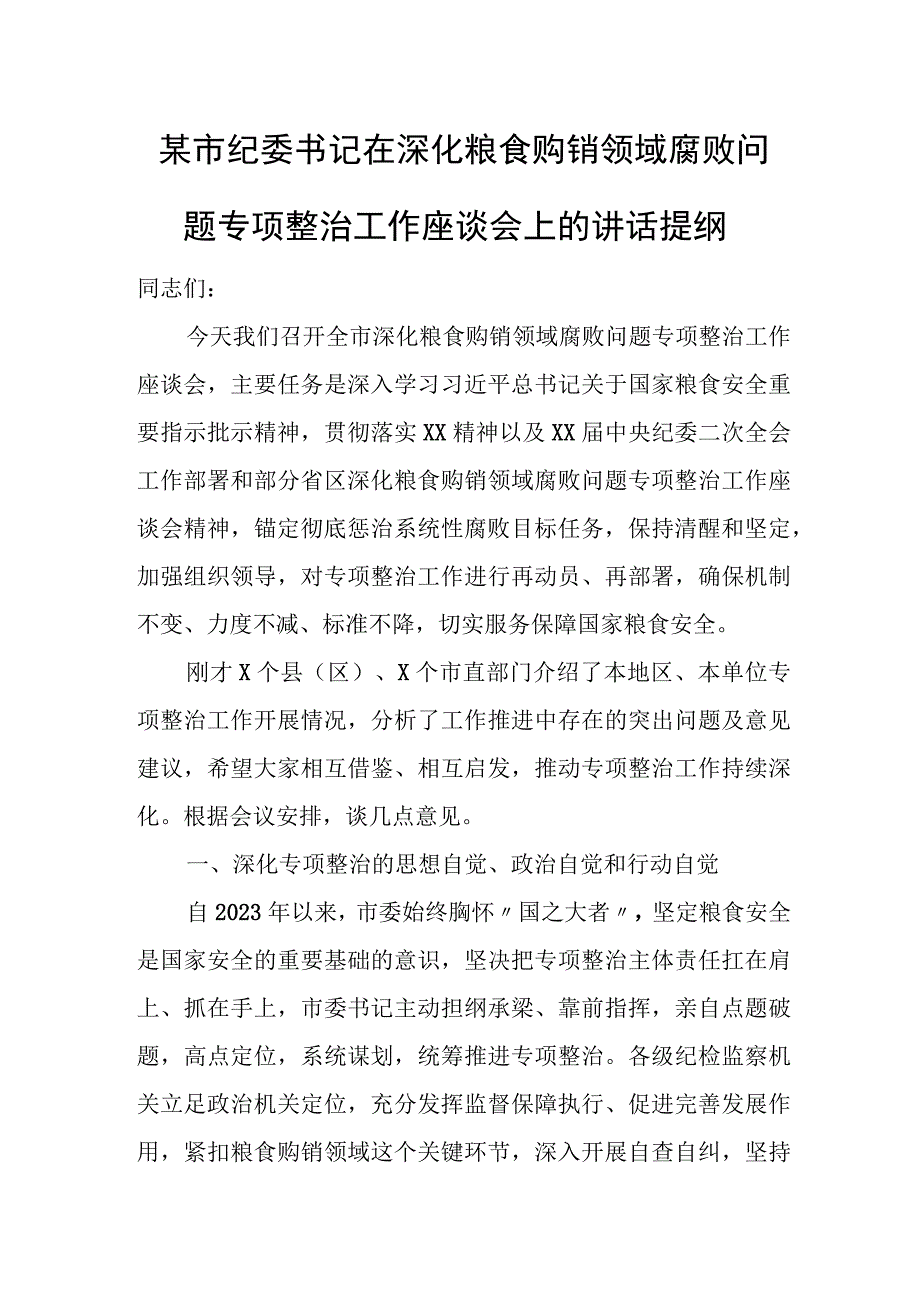 某市纪委书记在深化粮食购销领域腐败问题专项整治工作座谈会上的讲话提纲

同志们：

今天我们召开全市深化粮食购销领域腐败问题专项整治工作座谈会，主要任务是深入学习习近平总书记关于国家粮食安全重要指示批示精神，贯彻落实XX精神以及XX届中央纪委二次全会工作部署和部分省区深化粮食购销领域腐败问题专项整治工作座谈会精神，锚定彻底惩治系统性腐败目标任务，保持清醒和坚定，加强组织领导，对专项整治工作进行再动员、再部署，确保机制不变、力度不减、标准不降，切实服务保障国家粮食安全。

刚才X个县（区）、X个市直部门介绍了本地区、本单位专项整治工作开展情况，分析了工作推进中存在的突出问题及意见建议，希望大家相互借鉴、相互启发，推动专项整治工作持续深化。根据会议安排，谈几点意见。

一、深化专项整治的思想自觉、政治自觉和行动自觉

自2023年以来，市委始终胸怀〃国之大者〃，坚定粮食安全是国家安全的重要基础的意识，坚决把专项整治主体责任扛在肩上、抓在手上，市委书记主动担纲承梁、靠前指挥，亲自点题破题，高点定位，系统谋划，统筹推进专项整治。各级纪检监察机关立足政治机关定位，充分发挥监督保障执行、促进完善发展作用，紧扣粮食购销领域这个关键环节，深入开展自查自纠，坚持